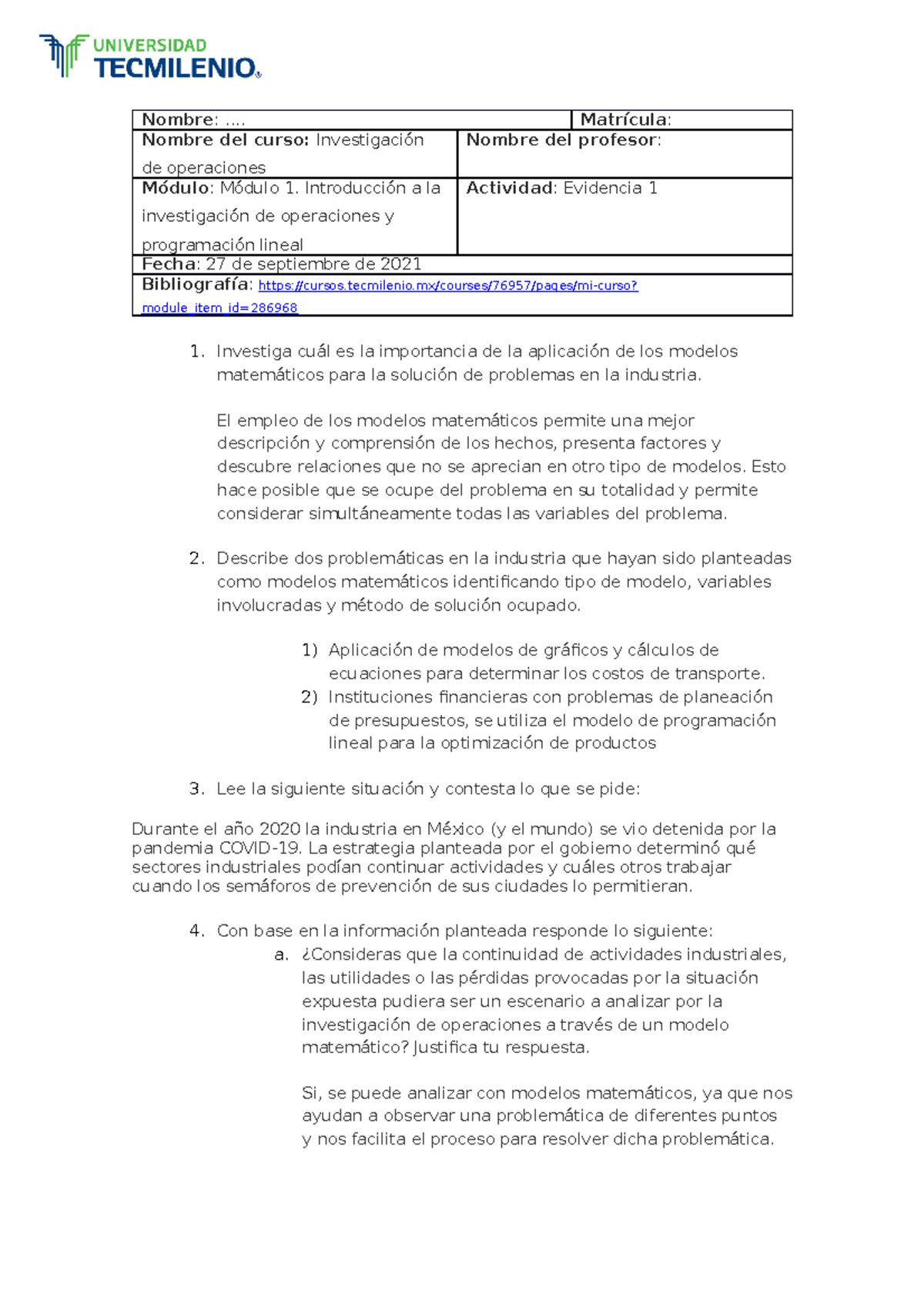 UNIVERSIDAD
TECMILENIO®

| Nombre: …. | Matrícula: |
|---|---|
| Nombre del curso: Investigación de operaciones | Nombre del profesor: |
| Módulo: Módulo 1. Introducción a la investigación de operaciones y programación lineal | Actividad: Evidencia 1 |
| Fecha: 27 de septiembre de 2021 | |
| Bibliografía: https://cursos.tecmilenio.mx/courses/76957/pages/mi-curso?module_item_id=286968 | |

1. Investiga cuál es la importancia de la aplicación de los modelos matemáticos para la solución de problemas en la industria.

El empleo de los modelos matemáticos permite una mejor descripción y comprensión de los hechos, presenta factores y descubre relaciones que no se aprecian en otro tipo de modelos. Esto hace posible que se ocupe del problema en su totalidad y permite considerar simultáneamente todas las variables del problema.

2. Describe dos problemáticas en la industria que hayan sido planteadas como modelos matemáticos identificando tipo de modelo, variables involucradas y método de solución ocupado.

1) Aplicación de modelos de gráficos y cálculos de ecuaciones para determinar los costos de transporte.
2) Instituciones financieras con problemas de planeación de presupuestos, se utiliza el modelo de programación lineal para la optimización de productos

3. Lee la siguiente situación y contesta lo que se pide:

Durante el año 2020 la industria en México (y el mundo) se vio detenida por la pandemia COVID-19. La estrategia planteada por el gobierno determinó qué sectores industriales podían continuar actividades y cuáles otros trabajar cuando los semáforos de prevención de sus ciudades lo permitieran.

4. Con base en la información planteada responde lo siguiente:
a. ¿Consideras que la continuidad de actividades industriales, las utilidades o las pérdidas provocadas por la situación expuesta pudiera ser un escenario a analizar por la investigación de operaciones a través de un modelo matemático? Justifica tu respuesta.

Si, se puede analizar con modelos matemáticos, ya que nos ayudan a observar una problemática de diferentes puntos y nos facilita el proceso para resolver dicha problemática.